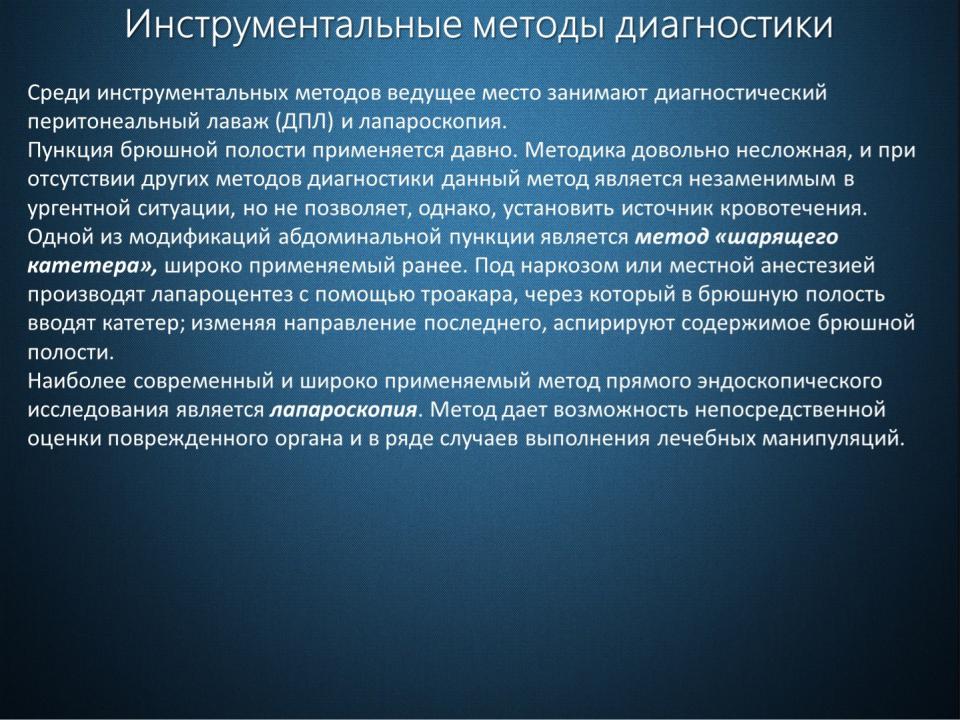 Инструментальные методы диагностики

Среди инструментальных методов ведущее место занимают диагностический перитонеальный лаваж (ДПЛ) и лапароскопия.
Пункция брюшной полости применяется давно. Методика довольно несложная, и при отсутствии других методов диагностики данный метод является незаменимым в ургентной ситуации, но не позволяет, однако, установить источник кровотечения.
Одной из модификаций абдоминальной пункции является метод «шарящего катетера», широко применяемый ранее. Под наркозом или местной анестезией производят лапароцентез с помощью троакара, через который в брюшную полость вводят катетер; изменяя направление последнего, аспирируют содержимое брюшной полости.
Наиболее современный и широко применяемый метод прямого эндоскопического исследования является лапароскопия. Метод дает возможность непосредственной оценки поврежденного органа и в ряде случаев выполнения лечебных манипуляций.